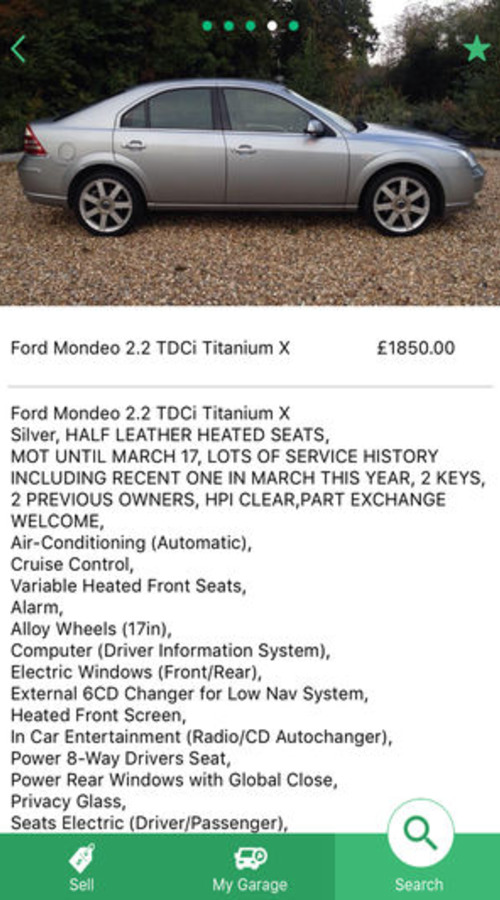 Ford Mondeo 2.2 TDCi Titanium X £1850.00

Ford Mondeo 2.2 TDCi Titanium X
Silver, HALF LEATHER HEATED SEATS,
MOT UNTIL MARCH 17, LOTS OF SERVICE HISTORY INCLUDING RECENT ONE IN MARCH THIS YEAR, 2 KEYS, 2 PREVIOUS OWNERS, HPI CLEAR,PART EXCHANGE WELCOME,
Air-Conditioning (Automatic),
Cruise Control,
Variable Heated Front Seats,
Alarm,
Alloy Wheels (17in),
Computer (Driver Information System),
Electric Windows (Front/Rear),
External 6CD Changer for Low Nav System,
Heated Front Screen,
In Car Entertainment (Radio/CD Autochanger),
Power 8-Way Drivers Seat,
Power Rear Windows with Global Close,
Privacy Glass,
Seats Electric (Driver/Passenger),

Sell
My Garage
Search